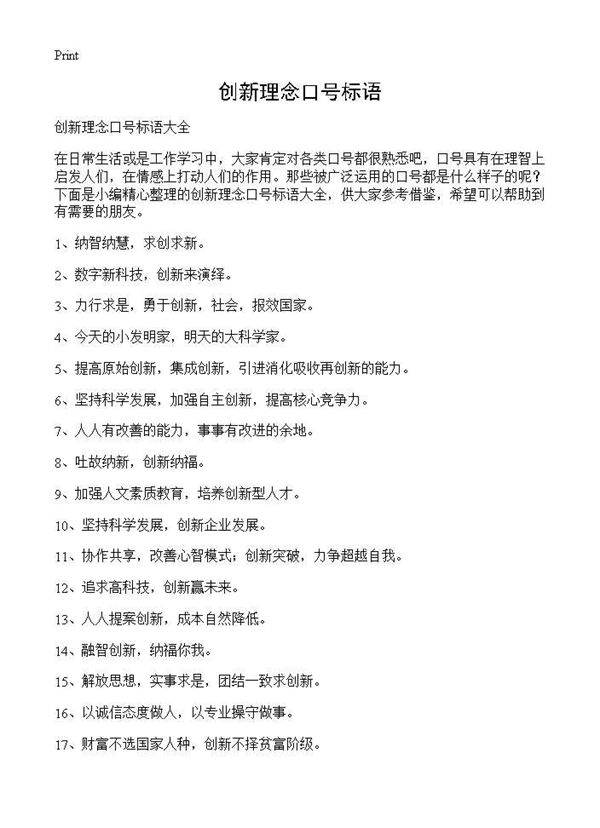 Print

创新理念口号标语

创新理念口号标语大全

在日常生活或是工作学习中，大家肯定对各类口号都很熟悉吧，口号具有在理智上启发人们，在情感上打动人们的作用。那些被广泛运用的口号都是什么样子的呢？下面是小编精心整理的创新理念口号标语大全，供大家参考借鉴，希望可以帮助到有需要的朋友。

1、纳智纳慧，求创求新。

2、数字新科技，创新来演绎。

3、力行求是，勇于创新，社会，报效国家。

4、今天的小发明家，明天的大科学家。

5、提高原始创新，集成创新，引进消化吸收再创新的能力。

6、坚持科学发展，加强自主创新，提高核心竞争力。

7、人人有改善的能力，事事有改进的余地。

8、吐故纳新，创新纳福。

9、加强人文素质教育，培养创新型人才。

10、坚持科学发展，创新企业发展。

11、协作共享，改善心智模式；创新突破，力争超越自我。

12、追求高科技，创新赢未来。

13、人人提案创新，成本自然降低。

14、融智创新，纳福你我。

15、解放思想，实事求是，团结一致求创新。

16、以诚信态度做人，以专业操守做事。

17、财富不选国家人种，创新不择贫富阶级。